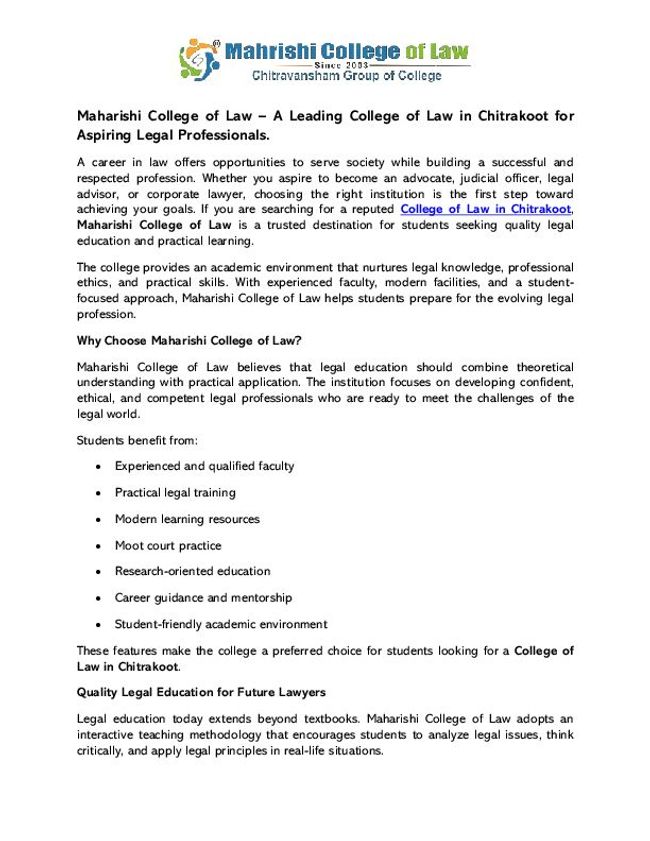 Mahrishi College of Law
Since 2003
Chitravansham Group of College

Maharishi College of Law – A Leading College of Law in Chitrakoot for Aspiring Legal Professionals.

A career in law offers opportunities to serve society while building a successful and respected profession. Whether you aspire to become an advocate, judicial officer, legal advisor, or corporate lawyer, choosing the right institution is the first step toward achieving your goals. If you are searching for a reputed College of Law in Chitrakoot, Maharishi College of Law is a trusted destination for students seeking quality legal education and practical learning.

The college provides an academic environment that nurtures legal knowledge, professional ethics, and practical skills. With experienced faculty, modern facilities, and a student-focused approach, Maharishi College of Law helps students prepare for the evolving legal profession.

Why Choose Maharishi College of Law?

Maharishi College of Law believes that legal education should combine theoretical understanding with practical application. The institution focuses on developing confident, ethical, and competent legal professionals who are ready to meet the challenges of the legal world.

Students benefit from:

• Experienced and qualified faculty
• Practical legal training
• Modern learning resources
• Moot court practice
• Research-oriented education
• Career guidance and mentorship
• Student-friendly academic environment

These features make the college a preferred choice for students looking for a College of Law in Chitrakoot.

Quality Legal Education for Future Lawyers

Legal education today extends beyond textbooks. Maharishi College of Law adopts an interactive teaching methodology that encourages students to analyze legal issues, think critically, and apply legal principles in real-life situations.